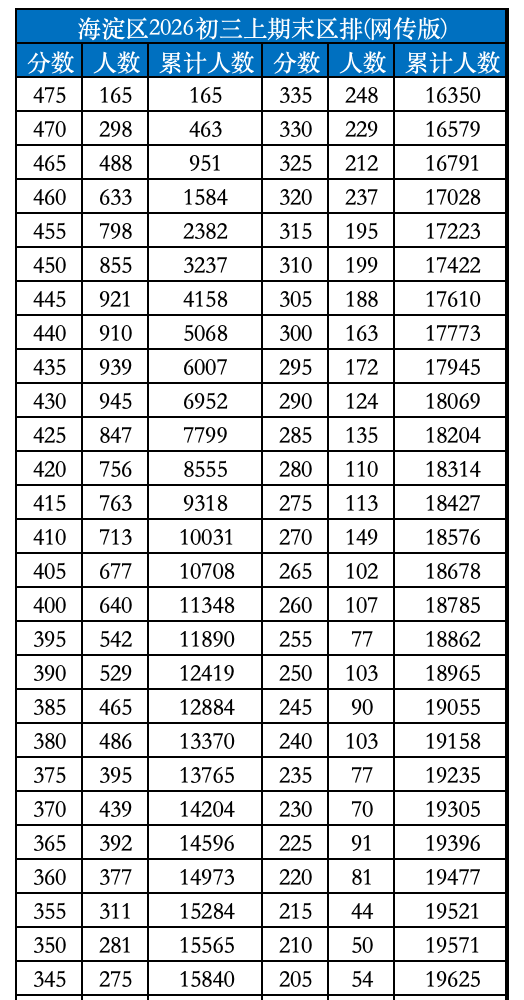 海淀区2026初三上期末区排(网传版)

| 分数 | 人数 | 累计人数 | 分数 | 人数 | 累计人数 |
|---|---|---|---|---|---|
| 475 | 165 | 165 | 335 | 248 | 16350 |
| 470 | 298 | 463 | 330 | 229 | 16579 |
| 465 | 488 | 951 | 325 | 212 | 16791 |
| 460 | 633 | 1584 | 320 | 237 | 17028 |
| 455 | 798 | 2382 | 315 | 195 | 17223 |
| 450 | 855 | 3237 | 310 | 199 | 17422 |
| 445 | 921 | 4158 | 305 | 188 | 17610 |
| 440 | 910 | 5068 | 300 | 163 | 17773 |
| 435 | 939 | 6007 | 295 | 172 | 17945 |
| 430 | 945 | 6952 | 290 | 124 | 18069 |
| 425 | 847 | 7799 | 285 | 135 | 18204 |
| 420 | 756 | 8555 | 280 | 110 | 18314 |
| 415 | 763 | 9318 | 275 | 113 | 18427 |
| 410 | 713 | 10031 | 270 | 149 | 18576 |
| 405 | 677 | 10708 | 265 | 102 | 18678 |
| 400 | 640 | 11348 | 260 | 107 | 18785 |
| 395 | 542 | 11890 | 255 | 77 | 18862 |
| 390 | 529 | 12419 | 250 | 103 | 18965 |
| 385 | 465 | 12884 | 245 | 90 | 19055 |
| 380 | 486 | 13370 | 240 | 103 | 19158 |
| 375 | 395 | 13765 | 235 | 77 | 19235 |
| 370 | 439 | 14204 | 230 | 70 | 19305 |
| 365 | 392 | 14596 | 225 | 91 | 19396 |
| 360 | 377 | 14973 | 220 | 81 | 19477 |
| 355 | 311 | 15284 | 215 | 44 | 19521 |
| 350 | 281 | 15565 | 210 | 50 | 19571 |
| 345 | 275 | 15840 | 205 | 54 | 19625 |